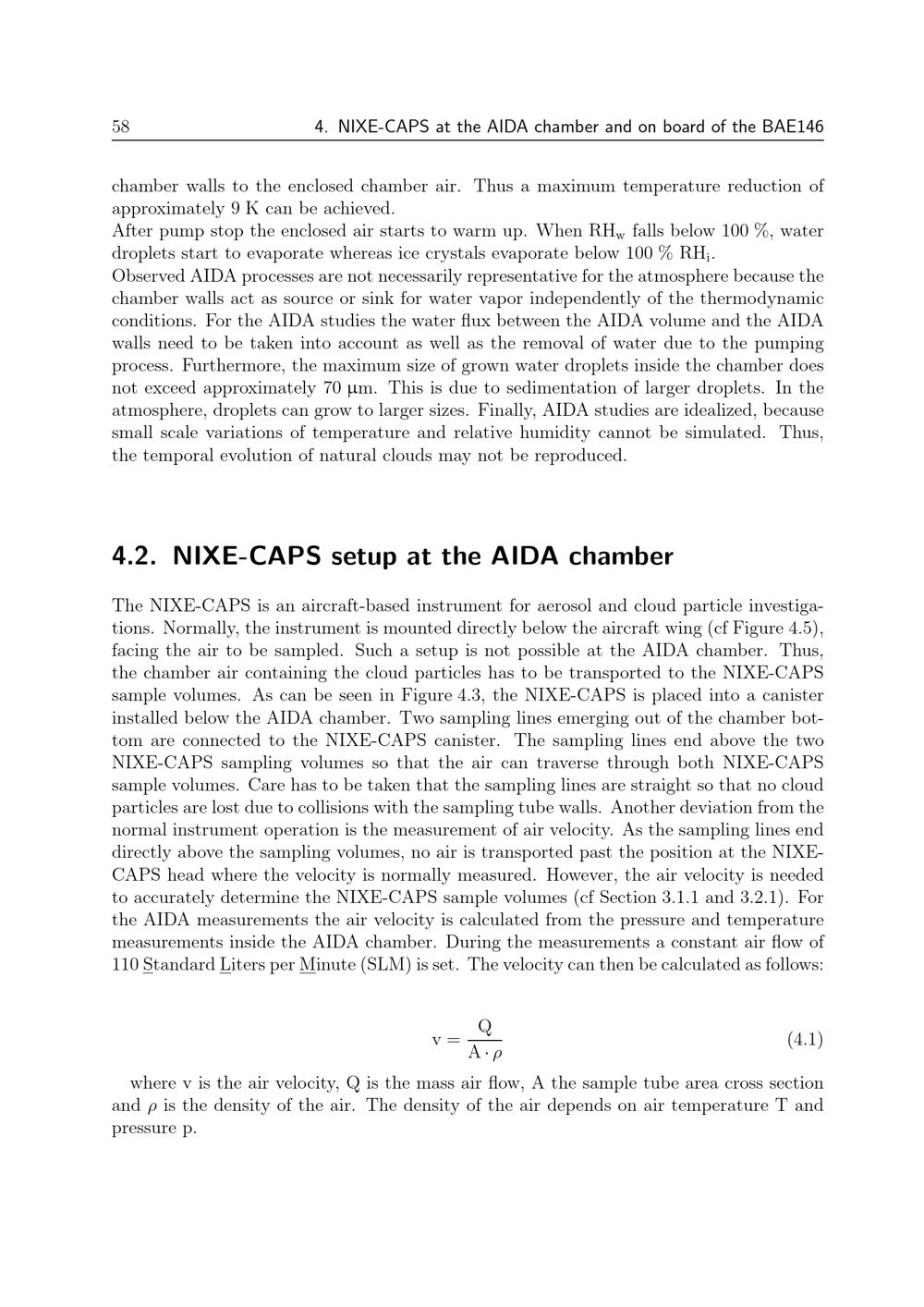 58 4. NIXE-CAPS at the AIDA chamber and on board of the BAE146

chamber walls to the enclosed chamber air. Thus a maximum temperature reduction of approximately 9 K can be achieved.
After pump stop the enclosed air starts to warm up. When $RH_w$ falls below 100 %, water droplets start to evaporate whereas ice crystals evaporate below 100 % $RH_i$.
Observed AIDA processes are not necessarily representative for the atmosphere because the chamber walls act as source or sink for water vapor independently of the thermodynamic conditions. For the AIDA studies the water flux between the AIDA volume and the AIDA walls need to be taken into account as well as the removal of water due to the pumping process. Furthermore, the maximum size of grown water droplets inside the chamber does not exceed approximately 70 μm. This is due to sedimentation of larger droplets. In the atmosphere, droplets can grow to larger sizes. Finally, AIDA studies are idealized, because small scale variations of temperature and relative humidity cannot be simulated. Thus, the temporal evolution of natural clouds may not be reproduced.

4.2. NIXE-CAPS setup at the AIDA chamber

The NIXE-CAPS is an aircraft-based instrument for aerosol and cloud particle investigations. Normally, the instrument is mounted directly below the aircraft wing (cf Figure 4.5), facing the air to be sampled. Such a setup is not possible at the AIDA chamber. Thus, the chamber air containing the cloud particles has to be transported to the NIXE-CAPS sample volumes. As can be seen in Figure 4.3, the NIXE-CAPS is placed into a canister installed below the AIDA chamber. Two sampling lines emerging out of the chamber bottom are connected to the NIXE-CAPS canister. The sampling lines end above the two NIXE-CAPS sampling volumes so that the air can traverse through both NIXE-CAPS sample volumes. Care has to be taken that the sampling lines are straight so that no cloud particles are lost due to collisions with the sampling tube walls. Another deviation from the normal instrument operation is the measurement of air velocity. As the sampling lines end directly above the sampling volumes, no air is transported past the position at the NIXE-CAPS head where the velocity is normally measured. However, the air velocity is needed to accurately determine the NIXE-CAPS sample volumes (cf Section 3.1.1 and 3.2.1). For the AIDA measurements the air velocity is calculated from the pressure and temperature measurements inside the AIDA chamber. During the measurements a constant air flow of 110 Standard Liters per Minute (SLM) is set. The velocity can then be calculated as follows:

$v = \frac{Q}{A \cdot \rho}$ (4.1)

where v is the air velocity, Q is the mass air flow, A the sample tube area cross section and $\rho$ is the density of the air. The density of the air depends on air temperature T and pressure p.